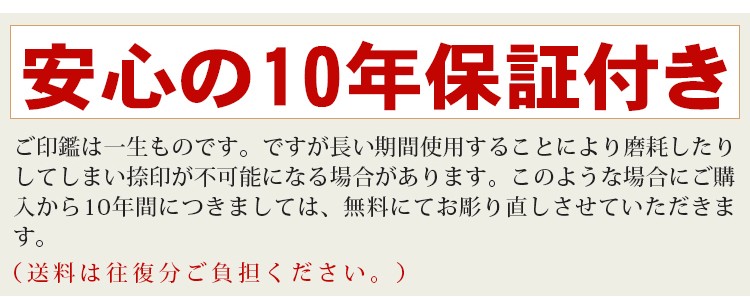 安心の10年保証付き

ご印鑑は一生ものです。ですが長い期間使用することにより磨耗したりしてしまい捺印が不可能になる場合があります。このような場合にご購入から10年間につきましては、無料にてお彫り直しさせていただきます。

（送料は往復分ご負担ください。）